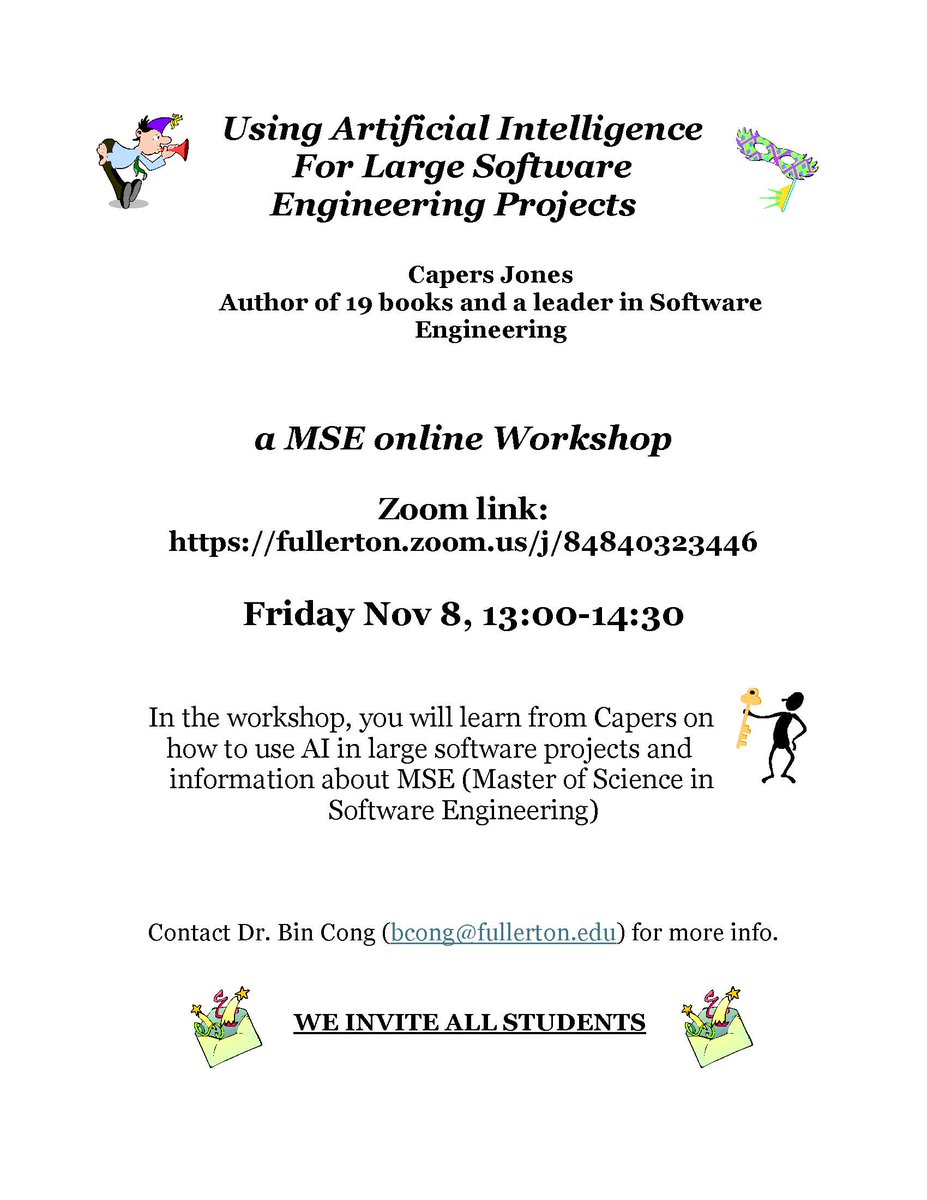 Using Artificial Intelligence For Large Software Engineering Projects

Capers Jones
Author of 19 books and a leader in Software Engineering

a MSE online Workshop

Zoom link:
https://fullerton.zoom.us/j/84840323446

Friday Nov 8, 13:00-14:30

In the workshop, you will learn from Capers on how to use AI in large software projects and information about MSE (Master of Science in Software Engineering)

Contact Dr. Bin Cong (bcong@fullerton.edu) for more info.

WE INVITE ALL STUDENTS